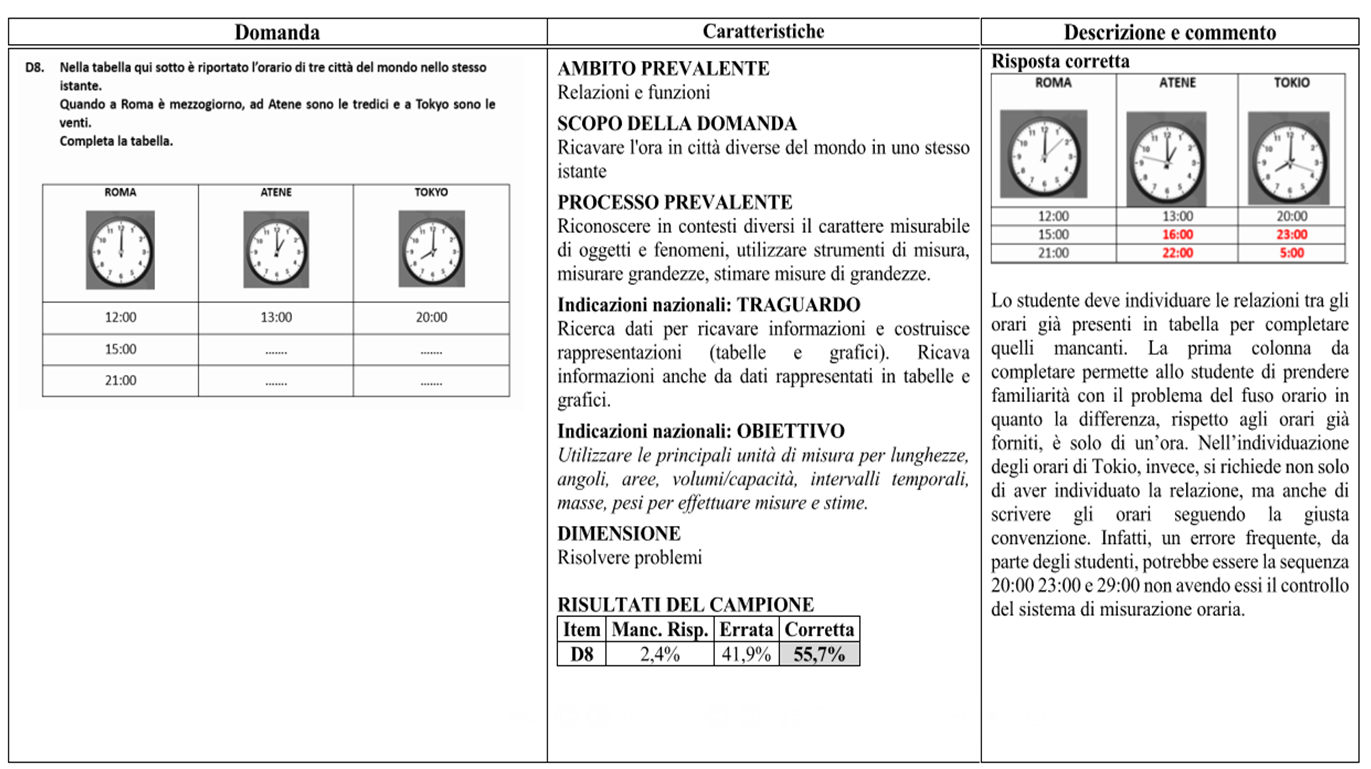 Domanda

D8. Nella tabella qui sotto è riportato l'orario di tre città del mondo nello stesso istante.
Quando a Roma è mezzogiorno, ad Atene sono le tredici e a Tokyo sono le venti.
Completa la tabella.

| ROMA | ATENE | TOKYO |
|---|---|---|
| 12:00 | 13:00 | 20:00 |
| 15:00 | ....... | ....... |
| 21:00 | ....... | ....... |

Caratteristiche

AMBITO PREVALENTE
Relazioni e funzioni

SCOPO DELLA DOMANDA
Ricavare l'ora in città diverse del mondo in uno stesso istante

PROCESSO PREVALENTE
Riconoscere in contesti diversi il carattere misurabile di oggetti e fenomeni, utilizzare strumenti di misura, misurare grandezze, stimare misure di grandezze.

Indicazioni nazionali: TRAGUARDO
Ricerca dati per ricavare informazioni e costruisce rappresentazioni (tabelle e grafici). Ricava informazioni anche da dati rappresentati in tabelle e grafici.

Indicazioni nazionali: OBIETTIVO
Utilizzare le principali unità di misura per lunghezze, angoli, aree, volumi/capacità, intervalli temporali, masse, pesi per effettuare misure e stime.

DIMENSIONE
Risolvere problemi

RISULTATI DEL CAMPIONE

| Item | Manc. Risp. | Errata | Corretta |
|---|---|---|---|
| D8 | 2,4% | 41,9% | 55,7% |

Descrizione e commento

Risposta corretta

| ROMA | ATENE | TOKIO |
|---|---|---|
| 12:00 | 13:00 | 20:00 |
| 15:00 | 16:00 | 23:00 |
| 21:00 | 22:00 | 5:00 |

Lo studente deve individuare le relazioni tra gli orari già presenti in tabella per completare quelli mancanti. La prima colonna da completare permette allo studente di prendere familiarità con il problema del fuso orario in quanto la differenza, rispetto agli orari già forniti, è solo di un'ora. Nell'individuazione degli orari di Tokio, invece, si richiede non solo di aver individuato la relazione, ma anche di scrivere gli orari seguendo la giusta convenzione. Infatti, un errore frequente, da parte degli studenti, potrebbe essere la sequenza 20:00 23:00 e 29:00 non avendo essi il controllo del sistema di misurazione oraria.